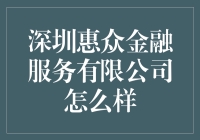 深圳惠众金融服务有限公司怎么样